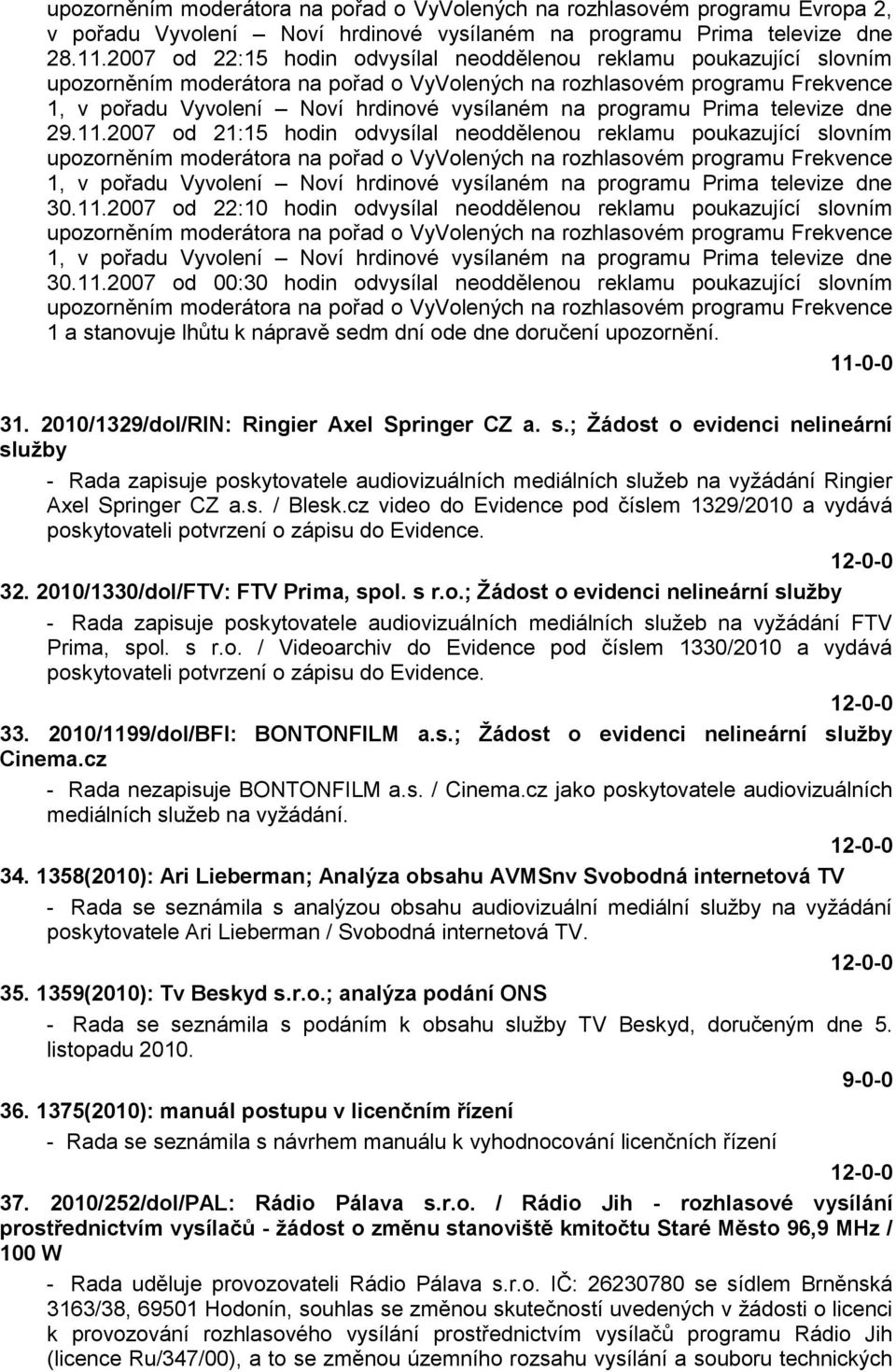 upozorněním moderátora na pořad o VyVolených na rozhlasovém programu Evropa 2, v pořadu Vyvolení – Noví hrdinové vysílaném na programu Prima televize dne 28.11.2007 od 22:15 hodin odvysílal neoddělenou reklamu poukazující slovním upozorněním moderátora na pořad o VyVolených na rozhlasovém programu Frekvence 1, v pořadu Vyvolení – Noví hrdinové vysílaném na programu Prima televize dne 29.11.2007 od 21:15 hodin odvysílal neoddělenou reklamu poukazující slovním upozorněním moderátora na pořad o VyVolených na rozhlasovém programu Frekvence 1, v pořadu Vyvolení – Noví hrdinové vysílaném na programu Prima televize dne 30.11.2007 od 22:10 hodin odvysílal neoddělenou reklamu poukazující slovním upozorněním moderátora na pořad o VyVolených na rozhlasovém programu Frekvence 1, v pořadu Vyvolení – Noví hrdinové vysílaném na programu Prima televize dne 30.11.2007 od 00:30 hodin odvysílal neoddělenou reklamu poukazující slovním upozorněním moderátora na pořad o VyVolených na rozhlasovém programu Frekvence 1 a stanovuje lhůtu k nápravě sedm dní ode dne doručení upozornění.

11-0-0

31. 2010/1329/dol/RIN: Ringier Axel Springer CZ a. s.; Žádost o evidenci nelineární služby

- Rada zapisuje poskytovatele audiovizuálních mediálních služeb na vyžádání Ringier Axel Springer CZ a.s. / Blesk.cz video do Evidence pod číslem 1329/2010 a vydává poskytovateli potvrzení o zápisu do Evidence.

12-0-0

32. 2010/1330/dol/FTV: FTV Prima, spol. s r.o.; Žádost o evidenci nelineární služby

- Rada zapisuje poskytovatele audiovizuálních mediálních služeb na vyžádání FTV Prima, spol. s r.o. / Videoarchiv do Evidence pod číslem 1330/2010 a vydává poskytovateli potvrzení o zápisu do Evidence.

12-0-0

33. 2010/1199/dol/BFI: BONTONFILM a.s.; Žádost o evidenci nelineární služby Cinema.cz

- Rada nezapisuje BONTONFILM a.s. / Cinema.cz jako poskytovatele audiovizuálních mediálních služeb na vyžádání.

12-0-0

34. 1358(2010): Ari Lieberman; Analýza obsahu AVMSnv Svobodná internetová TV

- Rada se seznámila s analýzou obsahu audiovizuální mediální služby na vyžádání poskytovatele Ari Lieberman / Svobodná internetová TV.

12-0-0

35. 1359(2010): Tv Beskyd s.r.o.; analýza podání ONS

- Rada se seznámila s podáním k obsahu služby TV Beskyd, doručeným dne 5. listopadu 2010.

9-0-0

36. 1375(2010): manuál postupu v licenčním řízení

- Rada se seznámila s návrhem manuálu k vyhodnocování licenčních řízení

12-0-0

37. 2010/252/dol/PAL: Rádio Pálava s.r.o. / Rádio Jih - rozhlasové vysílání prostřednictvím vysílačů - žádost o změnu stanoviště kmitočtu Staré Město 96,9 MHz / 100 W

- Rada uděluje provozovateli Rádio Pálava s.r.o. IČ: 26230780 se sídlem Brněnská 3163/38, 69501 Hodonín, souhlas se změnou skutečností uvedených v žádosti o licenci k provozování rozhlasového vysílání prostřednictvím vysílačů programu Rádio Jih (licence Ru/347/00), a to se změnou územního rozsahu vysílání a souboru technických